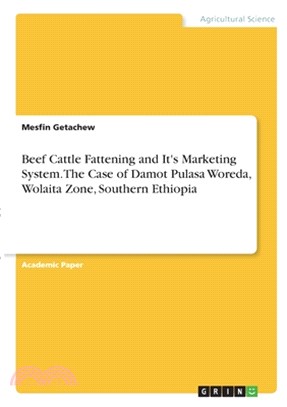 Agricultural Science

Mesfin Getachew

Beef Cattle Fattening and It's Marketing System. The Case of Damot Pulasa Woreda, Wolaita Zone, Southern Ethiopia

Academic Paper

GRIN